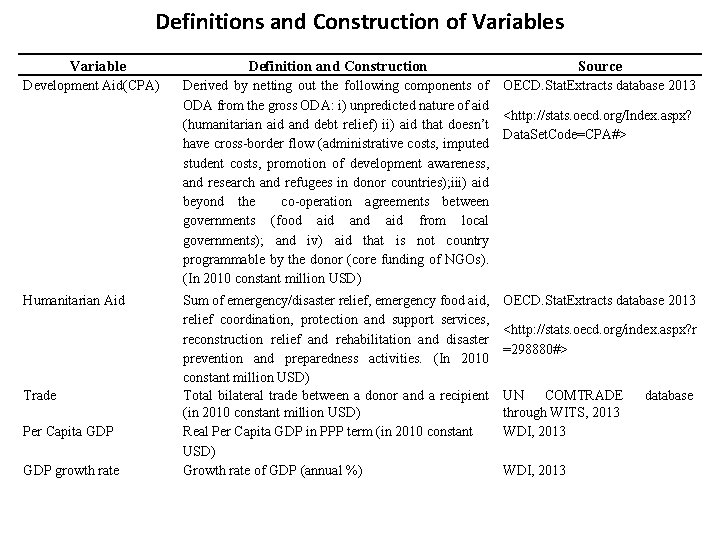 Definitions and Construction of Variables

| Variable | Definition and Construction | Source |
|---|---|---|
| Development Aid(CPA) | Derived by netting out the following components of ODA from the gross ODA: i) unpredicted nature of aid (humanitarian aid and debt relief) ii) aid that doesn't have cross-border flow (administrative costs, imputed student costs, promotion of development awareness, and research and refugees in donor countries);iii) aid beyond the co-operation agreements between governments (food aid and aid from local governments); and iv) aid that is not country programmable by the donor (core funding of NGOs). (In 2010 constant million USD) | OECD.StatExtracts database 2013 <http://stats.oecd.org/Index.aspx?DataSetCode=CPA#> |
| Humanitarian Aid | Sum of emergency/disaster relief, emergency food aid, relief coordination, protection and support services, reconstruction relief and rehabilitation and disaster prevention and preparedness activities. (In 2010 constant million USD) | OECD.StatExtracts database 2013 <http://stats.oecd.org/index.aspx?r=298880#> |
| Trade | Total bilateral trade between a donor and a recipient (in 2010 constant million USD) | UN COMTRADE database through WITS, 2013 |
| Per Capita GDP | Real Per Capita GDP in PPP term (in 2010 constant USD) | WDI, 2013 |
| GDP growth rate | Growth rate of GDP (annual %) | WDI, 2013 |